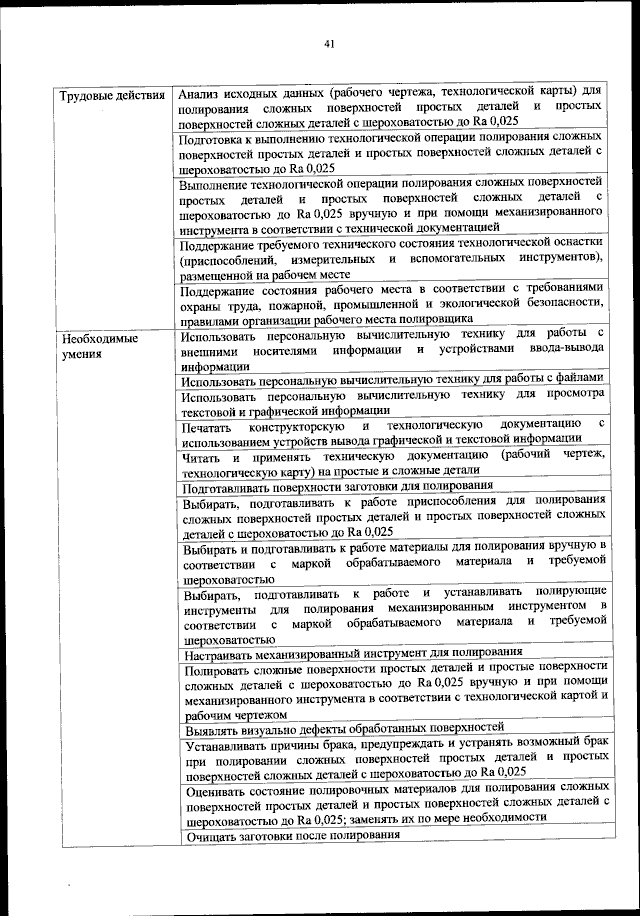 41

| | |
|---|---|
| Трудовые действия | Анализ исходных данных (рабочего чертежа, технологической карты) для полирования сложных поверхностей простых деталей и простых поверхностей сложных деталей с шероховатостью до Ra 0,025 |
| | Подготовка к выполнению технологической операции полирования сложных поверхностей простых деталей и простых поверхностей сложных деталей с шероховатостью до Ra 0,025 |
| | Выполнение технологической операции полирования сложных поверхностей простых деталей и простых поверхностей сложных деталей с шероховатостью до Ra 0,025 вручную и при помощи механизированного инструмента в соответствии с технической документацией |
| | Поддержание требуемого технического состояния технологической оснастки (приспособлений, измерительных и вспомогательных инструментов), размещенной на рабочем месте |
| | Поддержание состояния рабочего места в соответствии с требованиями охраны труда, пожарной, промышленной и экологической безопасности, правилами организации рабочего места полировщика |
| Необходимые умения | Использовать персональную вычислительную технику для работы с внешними носителями информации и устройствами ввода-вывода информации |
| | Использовать персональную вычислительную технику для работы с файлами |
| | Использовать персональную вычислительную технику для просмотра текстовой и графической информации |
| | Печатать конструкторскую и технологическую документацию с использованием устройств вывода графической и текстовой информации |
| | Читать и применять техническую документацию (рабочий чертеж, технологическую карту) на простые и сложные детали |
| | Подготавливать поверхности заготовки для полирования |
| | Выбирать, подготавливать к работе приспособления для полирования сложных поверхностей простых деталей и простых поверхностей сложных деталей с шероховатостью до Ra 0,025 |
| | Выбирать и подготавливать к работе материалы для полирования вручную в соответствии с маркой обрабатываемого материала и требуемой шероховатостью |
| | Выбирать, подготавливать к работе и устанавливать полирующие инструменты для полирования механизированным инструментом в соответствии с маркой обрабатываемого материала и требуемой шероховатостью |
| | Настраивать механизированный инструмент для полирования |
| | Полировать сложные поверхности простых деталей и простые поверхности сложных деталей с шероховатостью до Ra 0,025 вручную и при помощи механизированного инструмента в соответствии с технологической картой и рабочим чертежом |
| | Выявлять визуально дефекты обработанных поверхностей |
| | Устанавливать причины брака, предупреждать и устранять возможный брак при полировании сложных поверхностей простых деталей и простых поверхностей сложных деталей с шероховатостью до Ra 0,025 |
| | Оценивать состояние полировочных материалов для полирования сложных поверхностей простых деталей и простых поверхностей сложных деталей с шероховатостью до Ra 0,025; заменять их по мере необходимости |
| | Очищать заготовки после полирования |